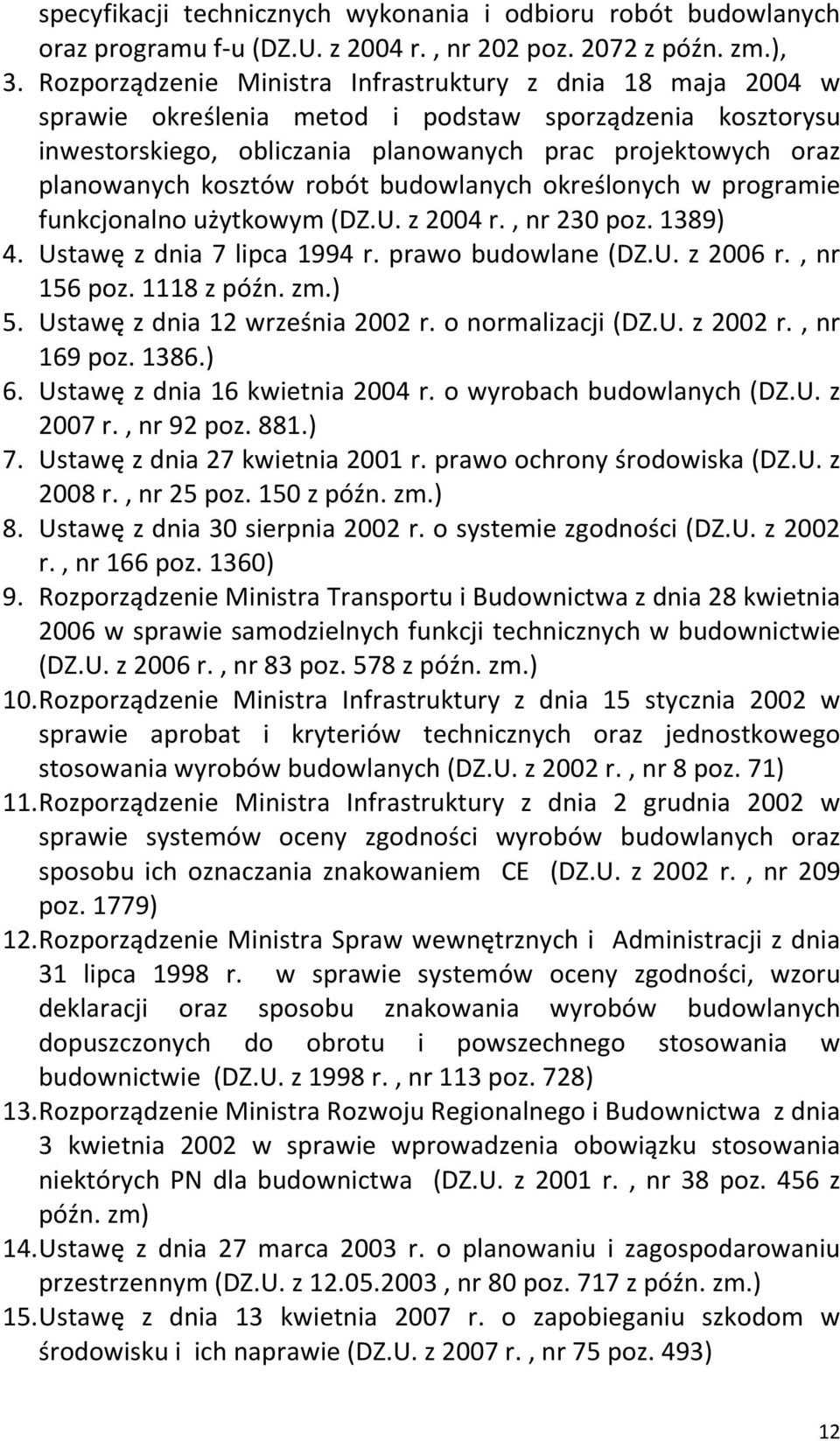 specyfikacji technicznych wykonania i odbioru robót budowlanych oraz programu f-u (DZ.U. z 2004 r. , nr 202 poz. 2072 z późn. zm.),

3. Rozporządzenie Ministra Infrastruktury z dnia 18 maja 2004 w sprawie określenia metod i podstaw sporządzenia kosztorysu inwestorskiego, obliczania planowanych prac projektowych oraz planowanych kosztów robót budowlanych określonych w programie funkcjonalno użytkowym (DZ.U. z 2004 r. , nr 230 poz. 1389)

4. Ustawę z dnia 7 lipca 1994 r. prawo budowlane (DZ.U. z 2006 r. , nr 156 poz. 1118 z późn. zm.)

5. Ustawę z dnia 12 września 2002 r. o normalizacji (DZ.U. z 2002 r. , nr 169 poz. 1386.)

6. Ustawę z dnia 16 kwietnia 2004 r. o wyrobach budowlanych (DZ.U. z 2007 r. , nr 92 poz. 881.)

7. Ustawę z dnia 27 kwietnia 2001 r. prawo ochrony środowiska (DZ.U. z 2008 r. , nr 25 poz. 150 z późn. zm.)

8. Ustawę z dnia 30 sierpnia 2002 r. o systemie zgodności (DZ.U. z 2002 r. , nr 166 poz. 1360)

9. Rozporządzenie Ministra Transportu i Budownictwa z dnia 28 kwietnia 2006 w sprawie samodzielnych funkcji technicznych w budownictwie (DZ.U. z 2006 r. , nr 83 poz. 578 z późn. zm.)

10. Rozporządzenie Ministra Infrastruktury z dnia 15 stycznia 2002 w sprawie aprobat i kryteriów technicznych oraz jednostkowego stosowania wyrobów budowlanych (DZ.U. z 2002 r. , nr 8 poz. 71)

11. Rozporządzenie Ministra Infrastruktury z dnia 2 grudnia 2002 w sprawie systemów oceny zgodności wyrobów budowlanych oraz sposobu ich oznaczania znakowaniem CE (DZ.U. z 2002 r. , nr 209 poz. 1779)

12. Rozporządzenie Ministra Spraw wewnętrznych i Administracji z dnia 31 lipca 1998 r. w sprawie systemów oceny zgodności, wzoru deklaracji oraz sposobu znakowania wyrobów budowlanych dopuszczonych do obrotu i powszechnego stosowania w budownictwie (DZ.U. z 1998 r. , nr 113 poz. 728)

13. Rozporządzenie Ministra Rozwoju Regionalnego i Budownictwa z dnia 3 kwietnia 2002 w sprawie wprowadzenia obowiązku stosowania niektórych PN dla budownictwa (DZ.U. z 2001 r. , nr 38 poz. 456 z późn. zm)

14. Ustawę z dnia 27 marca 2003 r. o planowaniu i zagospodarowaniu przestrzennym (DZ.U. z 12.05.2003 , nr 80 poz. 717 z późn. zm.)

15. Ustawę z dnia 13 kwietnia 2007 r. o zapobieganiu szkodom w środowisku i ich naprawie (DZ.U. z 2007 r. , nr 75 poz. 493)

12